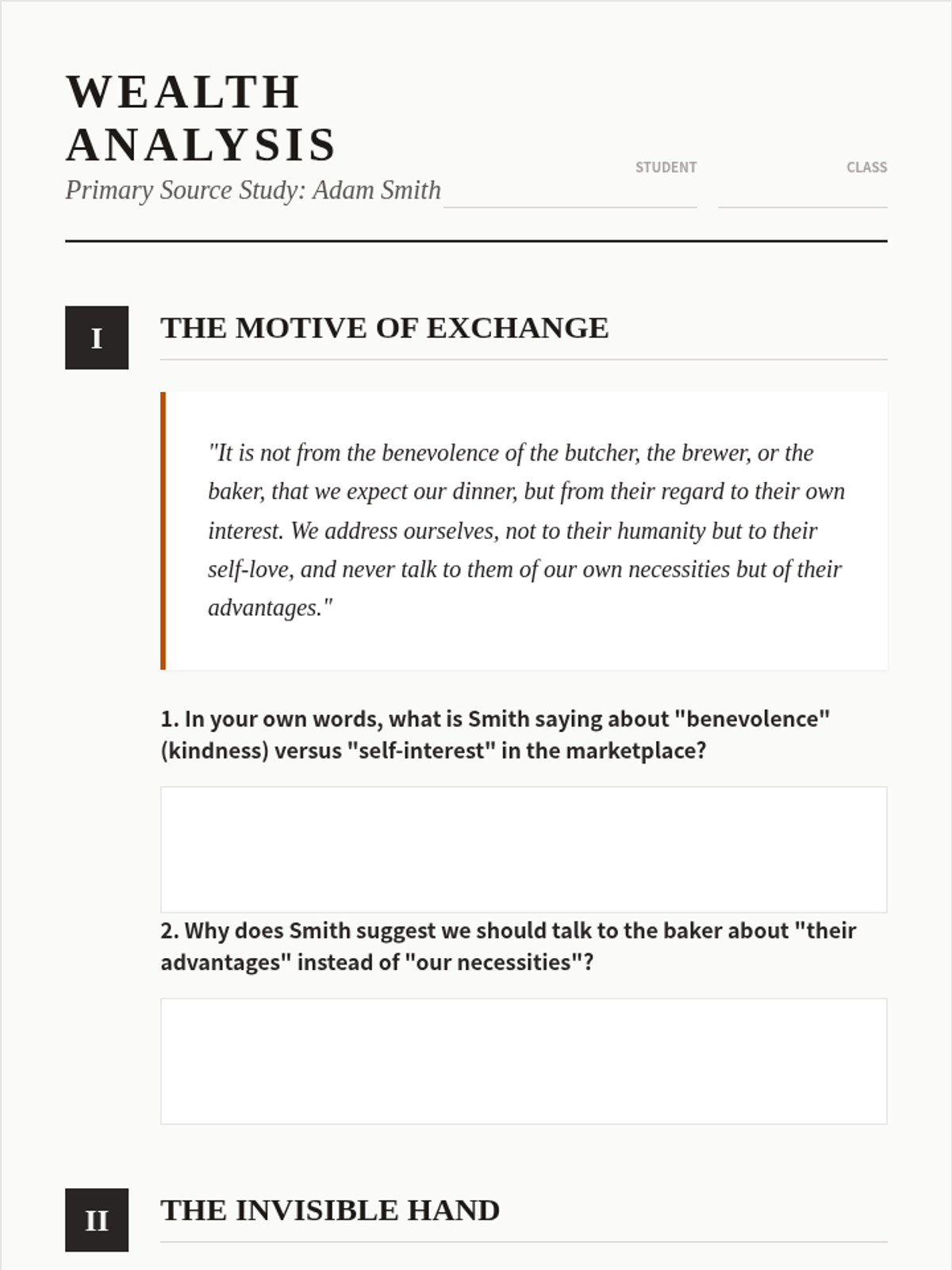 WEALTH ANALYSIS
Primary Source Study: Adam Smith

STUDENT

CLASS

I

THE MOTIVE OF EXCHANGE

"It is not from the benevolence of the butcher, the brewer, or the baker, that we expect our dinner, but from their regard to their own interest. We address ourselves, not to their humanity but to their self-love, and never talk to them of our own necessities but of their advantages."

1. In your own words, what is Smith saying about "benevolence" (kindness) versus "self-interest" in the marketplace?

2. Why does Smith suggest we should talk to the baker about "their advantages" instead of "our necessities"?

II

THE INVISIBLE HAND